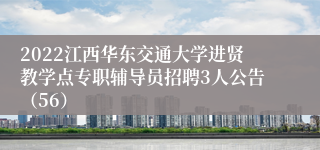 2022江西华东交通大学进贤教学点专职辅导员招聘3人公告（56）